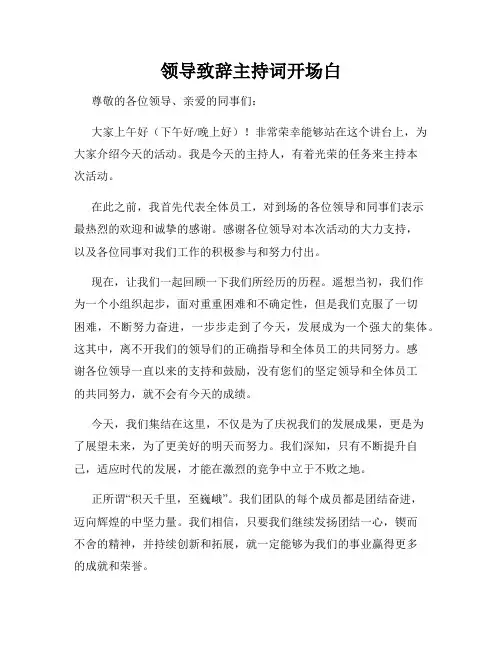 领导致辞主持词开场白

尊敬的各位领导、亲爱的同事们：

大家上午好（下午好/晚上好）！非常荣幸能够站在这个讲台上，为大家介绍今天的活动。我是今天的主持人，有着光荣的任务来主持本次活动。

在此之前，我首先代表全体员工，对到场的各位领导和同事们表示最热烈的欢迎和诚挚的感谢。感谢各位领导对本次活动的大力支持，以及各位同事对我们工作的积极参与和努力付出。

现在，让我们一起回顾一下我们所经历的历程。遥想当初，我们作为一个小组织起步，面对重重困难和不确定性，但是我们克服了一切困难，不断努力奋进，一步步走到了今天，发展成为一个强大的集体。这其中，离不开我们的领导们的正确指导和全体员工的共同努力。感谢各位领导一直以来的支持和鼓励，没有您们的坚定领导和全体员工的共同努力，就不会有今天的成绩。

今天，我们集结在这里，不仅是为了庆祝我们的发展成果，更是为了展望未来，为了更美好的明天而努力。我们深知，只有不断提升自己，适应时代的发展，才能在激烈的竞争中立于不败之地。

正所谓“积天千里，至巍峨”。我们团队的每个成员都是团结奋进，迈向辉煌的中坚力量。我们相信，只要我们继续发扬团结一心，锲而不舍的精神，并持续创新和拓展，就一定能够为我们的事业赢得更多的成就和荣誉。